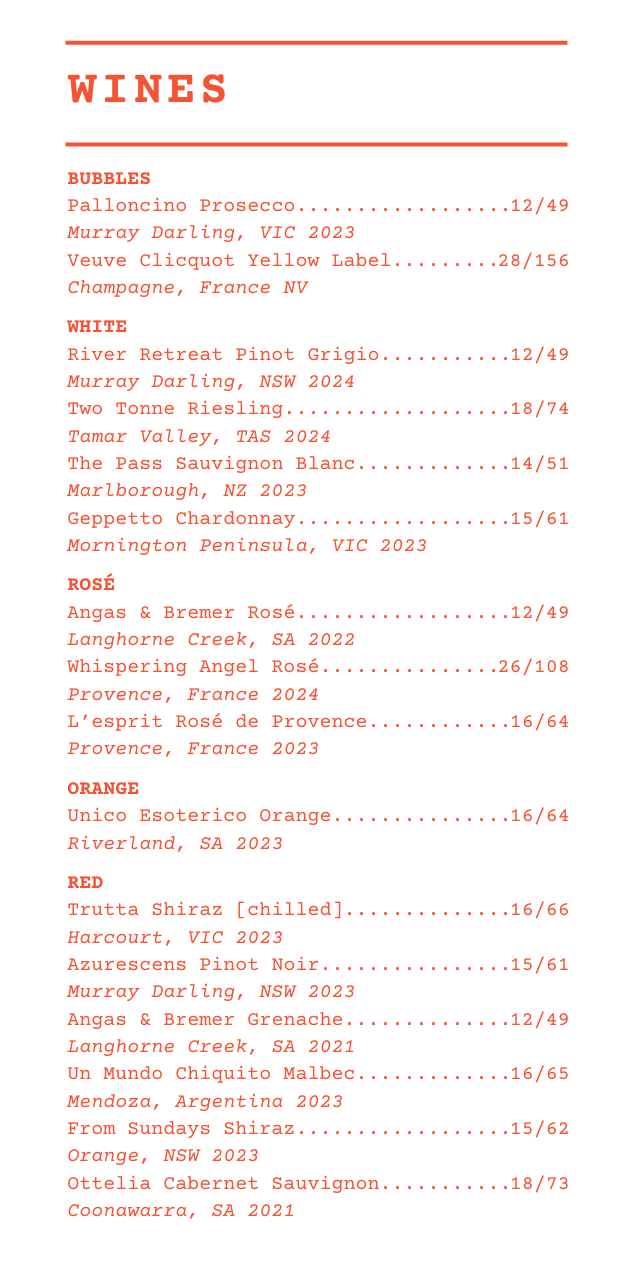 WINES

BUBBLES
Palloncino Prosecco 12/49
Murray Darling, VIC 2023
Veuve Clicquot Yellow Label 28/156
Champagne, France NV

WHITE
River Retreat Pinot Grigio 12/49
Murray Darling, NSW 2024
Two Tonne Riesling 18/74
Tamar Valley, TAS 2024
The Pass Sauvignon Blanc 14/51
Marlborough, NZ 2023
Geppetto Chardonnay 15/61
Mornington Peninsula, VIC 2023

ROSÉ
Angas & Bremer Rosé 12/49
Langhorne Creek, SA 2022
Whispering Angel Rosé 26/108
Provence, France 2024
L'esprit Rosé de Provence 16/64
Provence, France 2023

ORANGE
Unico Esoterico Orange 16/64
Riverland, SA 2023

RED
Trutta Shiraz [chilled] 16/66
Harcourt, VIC 2023
Azurescens Pinot Noir 15/61
Murray Darling, NSW 2023
Angas & Bremer Grenache 12/49
Langhorne Creek, SA 2021
Un Mundo Chiquito Malbec 16/65
Mendoza, Argentina 2023
From Sundays Shiraz 15/62
Orange, NSW 2023
Ottelia Cabernet Sauvignon 18/73
Coonawarra, SA 2021